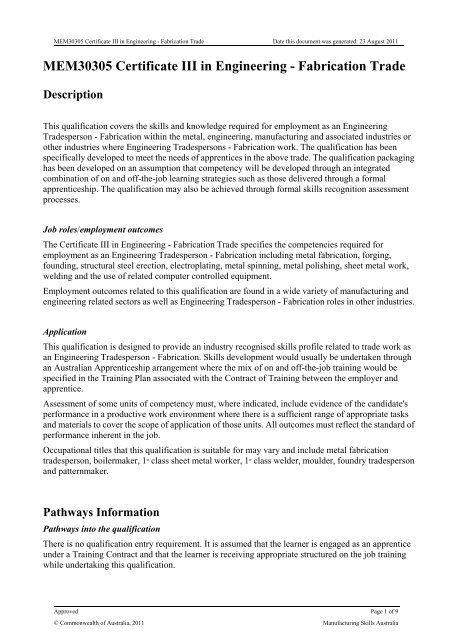 MEM30305 Certificate III in Engineering - Fabrication Trade Date this document was generated: 23 August 2011

MEM30305 Certificate III in Engineering - Fabrication Trade

Description

This qualification covers the skills and knowledge required for employment as an Engineering Tradesperson - Fabrication within the metal, engineering, manufacturing and associated industries or other industries where Engineering Tradespersons - Fabrication work. The qualification has been specifically developed to meet the needs of apprentices in the above trade. The qualification packaging has been developed on an assumption that competency will be developed through an integrated combination of on and off-the-job learning strategies such as those delivered through a formal apprenticeship. The qualification may also be achieved through formal skills recognition assessment processes.

Job roles/employment outcomes

The Certificate III in Engineering - Fabrication Trade specifies the competencies required for employment as an Engineering Tradesperson - Fabrication including metal fabrication, forging, founding, structural steel erection, electroplating, metal spinning, metal polishing, sheet metal work, welding and the use of related computer controlled equipment.

Employment outcomes related to this qualification are found in a wide variety of manufacturing and engineering related sectors as well as Engineering Tradesperson - Fabrication roles in other industries.

Application

This qualification is designed to provide an industry recognised skills profile related to trade work as an Engineering Tradesperson - Fabrication. Skills development would usually be undertaken through an Australian Apprenticeship arrangement where the mix of on and off-the-job training would be specified in the Training Plan associated with the Contract of Training between the employer and apprentice.

Assessment of some units of competency must, where indicated, include evidence of the candidate's performance in a productive work environment where there is a sufficient range of appropriate tasks and materials to cover the scope of application of those units. All outcomes must reflect the standard of performance inherent in the job.

Occupational titles that this qualification is suitable for may vary and include metal fabrication tradesperson, boilermaker, 1st class sheet metal worker, 1st class welder, moulder, foundry tradesperson and patternmaker.

Pathways Information

Pathways into the qualification

There is no qualification entry requirement. It is assumed that the learner is engaged as an apprentice under a Training Contract and that the learner is receiving appropriate structured on the job training while undertaking this qualification.

Approved Page 1 of 9

© Commonwealth of Australia, 2011 Manufacturing Skills Australia